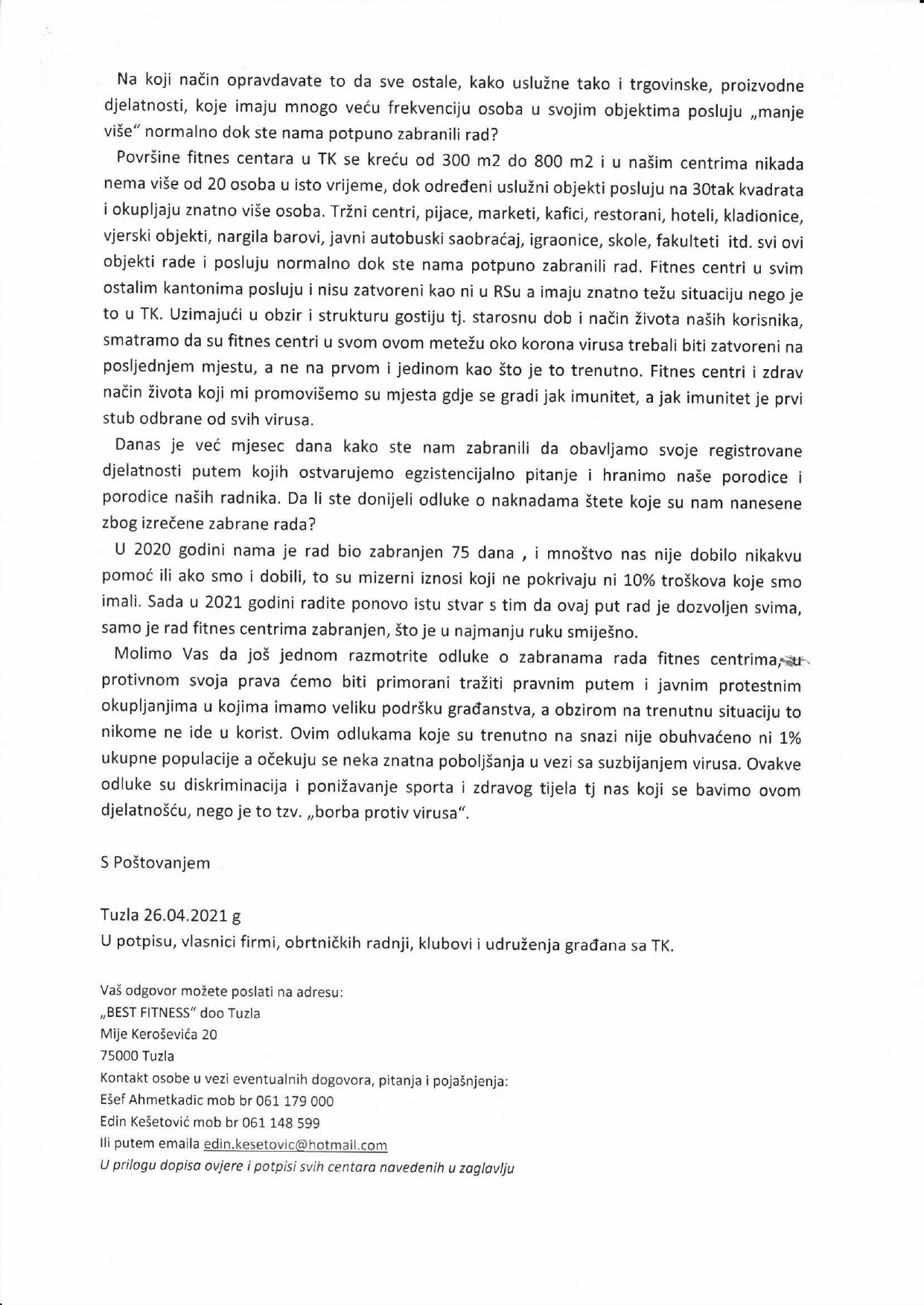 Na koji način opravdavate to da sve ostale, kako uslužne tako i trgovinske, proizvodne djelatnosti, koje imaju mnogo veću frekvenciju osoba u svojim objektima posluju „manje više" normalno dok ste nama potpuno zabranili rad?

Površine fitnes centara u TK se kreću od 300 m2 do 800 m2 i u našim centrima nikada nema više od 20 osoba u isto vrijeme, dok određeni uslužni objekti posluju na 30tak kvadrata i okupljaju znatno više osoba. Tržni centri, pijace, marketi, kafici, restorani, hoteli, kladionice, vjerski objekti, nargila barovi, javni autobuski saobraćaj, igraonice, skole, fakulteti itd. svi ovi objekti rade i posluju normalno dok ste nama potpuno zabranili rad. Fitnes centri u svim ostalim kantonima posluju i nisu zatvoreni kao ni u RSu a imaju znatno težu situaciju nego je to u TK. Uzimajući u obzir i strukturu gostiju tj. starosnu dob i način života naših korisnika, smatramo da su fitnes centri u svom ovom metežu oko korona virusa trebali biti zatvoreni na posljednjem mjestu, a ne na prvom i jedinom kao što je to trenutno. Fitnes centri i zdrav način života koji mi promovišemo su mjesta gdje se gradi jak imunitet, a jak imunitet je prvi stub odbrane od svih virusa.

Danas je već mjesec dana kako ste nam zabranili da obavljamo svoje registrovane djelatnosti putem kojih ostvarujemo egzistencijalno pitanje i hranimo naše porodice i porodice naših radnika. Da li ste donijeli odluke o naknadama štete koje su nam nanesene zbog izrečene zabrane rada?

U 2020 godini nama je rad bio zabranjen 75 dana , i mnoštvo nas nije dobilo nikakvu pomoć ili ako smo i dobili, to su mizerni iznosi koji ne pokrivaju ni 10% troškova koje smo imali. Sada u 2021 godini radite ponovo istu stvar s tim da ovaj put rad je dozvoljen svima, samo je rad fitnes centrima zabranjen, što je u najmanju ruku smiješno.

Molimo Vas da još jednom razmotrite odluke o zabranama rada fitnes centrima, u protivnom svoja prava ćemo biti primorani tražiti pravnim putem i javnim protestnim okupljanjima u kojima imamo veliku podršku građanstva, a obzirom na trenutnu situaciju to nikome ne ide u korist. Ovim odlukama koje su trenutno na snazi nije obuhvaćeno ni 1% ukupne populacije a očekuju se neka znatna poboljšanja u vezi sa suzbijanjem virusa. Ovakve odluke su diskriminacija i ponižavanje sporta i zdravog tijela tj nas koji se bavimo ovom djelatnošću, nego je to tzv. „borba protiv virusa".

S Poštovanjem

Tuzla 26.04.2021 g
U potpisu, vlasnici firmi, obrtničkih radnji, klubovi i udruženja građana sa TK.

Vaš odgovor možete poslati na adresu:
„BEST FITNESS" doo Tuzla
Mije Keroševića 20
75000 Tuzla
Kontakt osobe u vezi eventualnih dogovora, pitanja i pojašnjenja:
Ešef Ahmetkadic mob br 061 179 000
Edin Kešetović mob br 061 148 599
Ili putem emaila edin.kesetovic@hotmail.com
U prilogu dopisa ovjere i potpisi svih centara navedenih u zaglavlju